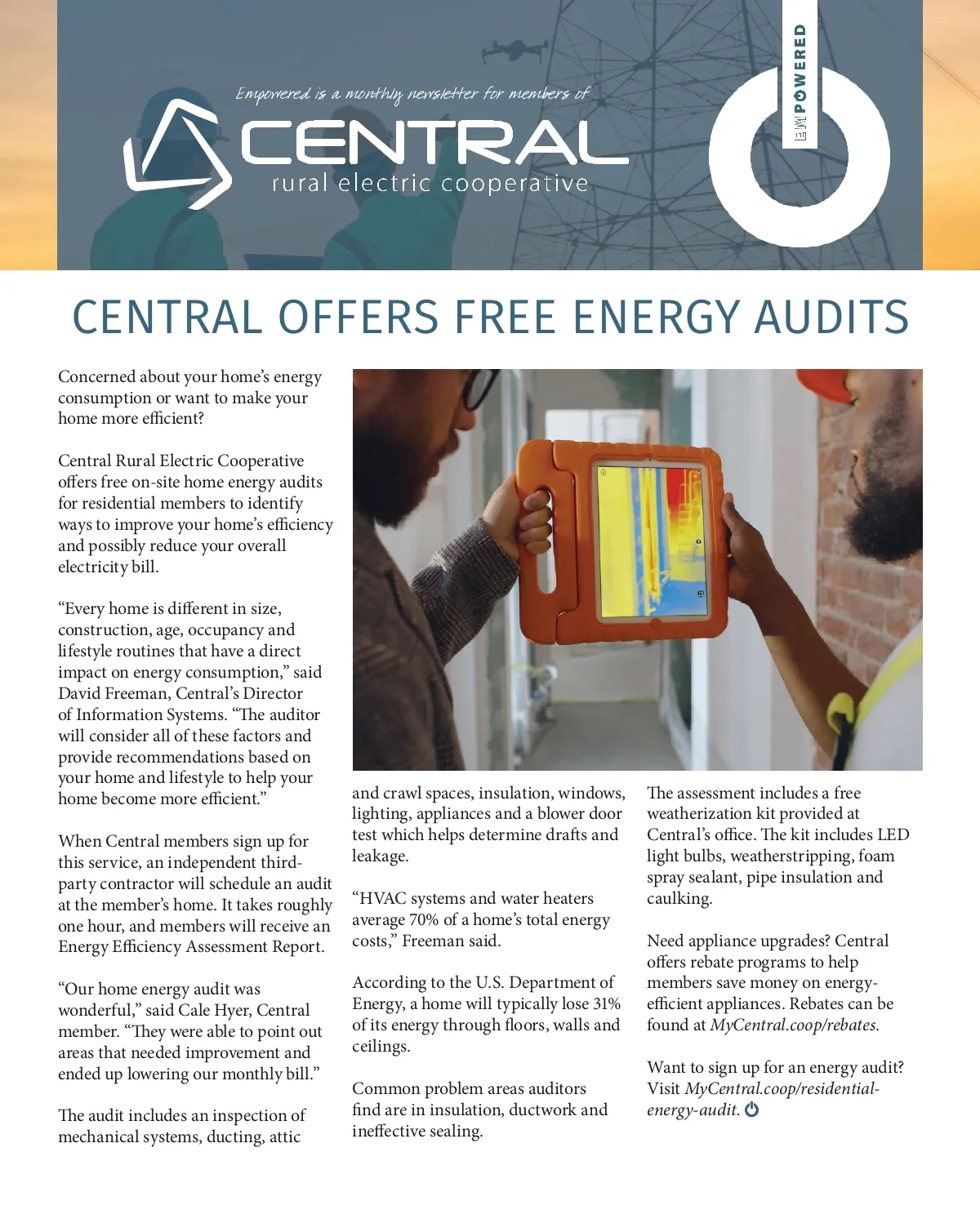 Empowered is a monthly newsletter for members of

CENTRAL
rural electric cooperative

EMPOWERED

CENTRAL OFFERS FREE ENERGY AUDITS

Concerned about your home's energy consumption or want to make your home more efficient?

Central Rural Electric Cooperative offers free on-site home energy audits for residential members to identify ways to improve your home's efficiency and possibly reduce your overall electricity bill.

"Every home is different in size, construction, age, occupancy and lifestyle routines that have a direct impact on energy consumption," said David Freeman, Central's Director of Information Systems. "The auditor will consider all of these factors and provide recommendations based on your home and lifestyle to help your home become more efficient."

When Central members sign up for this service, an independent third-party contractor will schedule an audit at the member's home. It takes roughly one hour, and members will receive an Energy Efficiency Assessment Report.

"Our home energy audit was wonderful," said Cale Hyer, Central member. "They were able to point out areas that needed improvement and ended up lowering our monthly bill."

The audit includes an inspection of mechanical systems, ducting, attic and crawl spaces, insulation, windows, lighting, appliances and a blower door test which helps determine drafts and leakage.

"HVAC systems and water heaters average 70% of a home's total energy costs," Freeman said.

According to the U.S. Department of Energy, a home will typically lose 31% of its energy through floors, walls and ceilings.

Common problem areas auditors find are in insulation, ductwork and ineffective sealing.

The assessment includes a free weatherization kit provided at Central's office. The kit includes LED light bulbs, weatherstripping, foam spray sealant, pipe insulation and caulking.

Need appliance upgrades? Central offers rebate programs to help members save money on energy-efficient appliances. Rebates can be found at MyCentral.coop/rebates.

Want to sign up for an energy audit? Visit MyCentral.coop/residential-energy-audit.